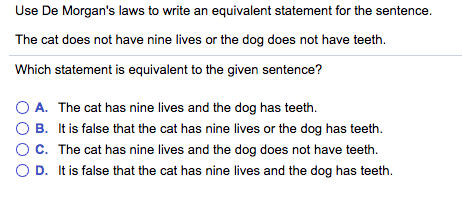 Use De Morgan's laws to write an equivalent statement for the sentence.

The cat does not have nine lives or the dog does not have teeth.

Which statement is equivalent to the given sentence?

A. The cat has nine lives and the dog has teeth.
B. It is false that the cat has nine lives or the dog has teeth.
C. The cat has nine lives and the dog does not have teeth.
D. It is false that the cat has nine lives and the dog has teeth.